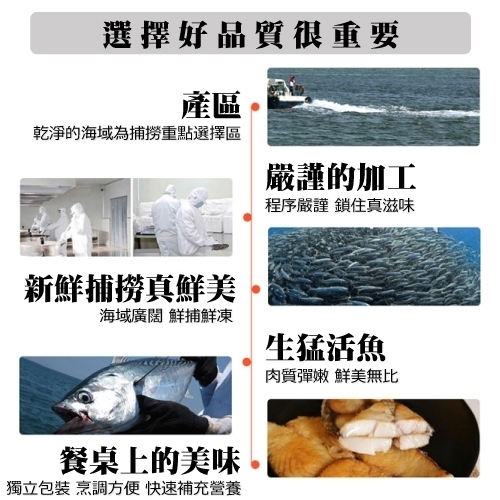 選擇好品質很重要

產區
乾淨的海域為捕撈重點選擇區

嚴謹的加工
程序嚴謹 鎖住真滋味

新鮮捕撈真鮮美
海域廣闊 鮮捕鮮凍

生猛活魚
肉質彈嫩 鮮美無比

餐桌上的美味
獨立包裝 烹調方便 快速補充營養